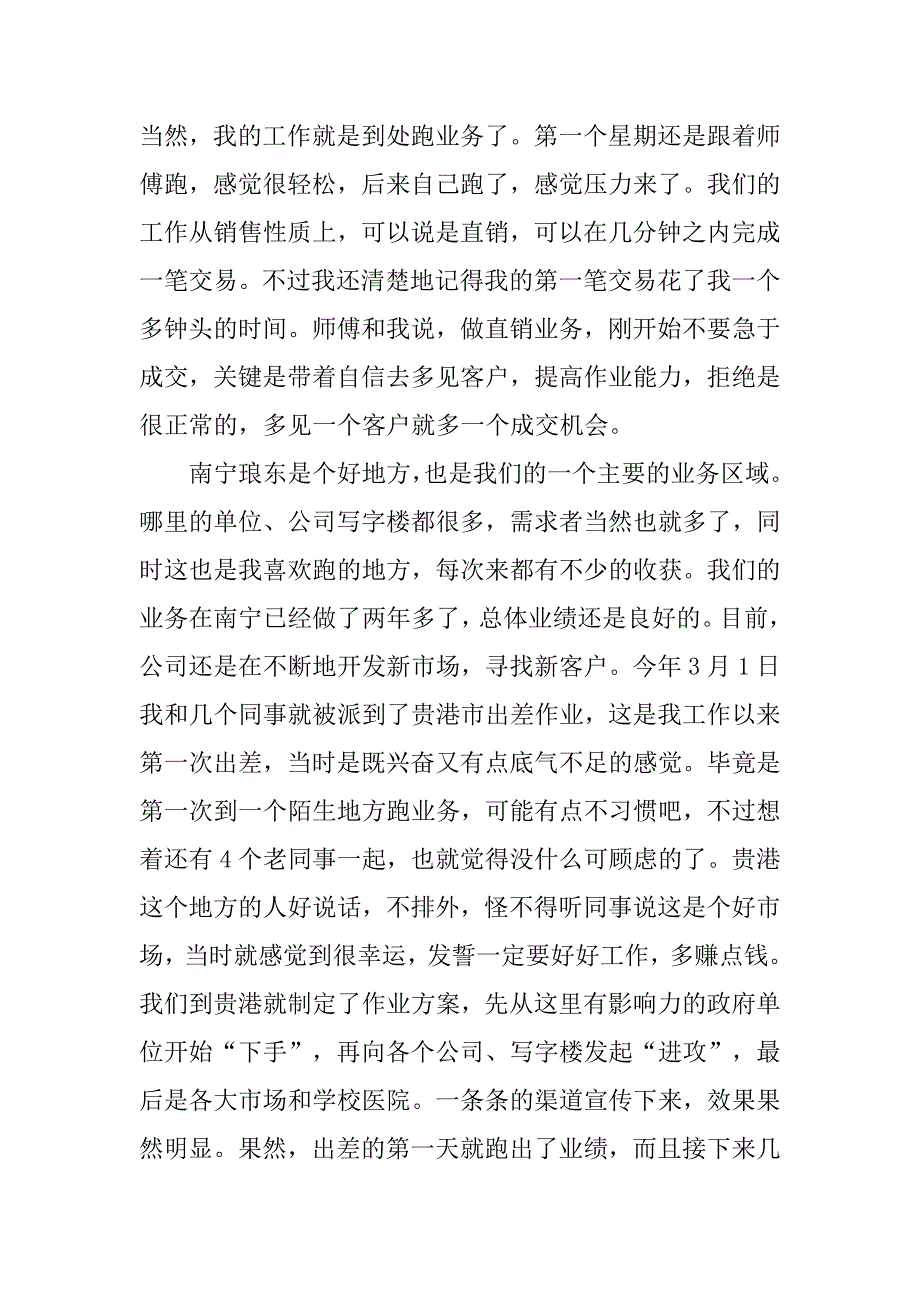 当然，我的工作就是到处跑业务了。第一个星期还是跟着师傅跑，感觉很轻松，后来自己跑了，感觉压力来了。我们的工作从销售性质上，可以说是直销，可以在几分钟之内完成一笔交易。不过我还清楚地记得我的第一笔交易花了我一个多钟头的时间。师傅和我说，做直销业务，刚开始不要急于成交，关键是带着自信去多见客户，提高作业能力，拒绝是很正常的，多见一个客户就多一个成交机会。

南宁琅东是个好地方，也是我们的一个主要的业务区域。哪里的单位、公司写字楼都很多，需求者当然也就多了，同时这也是我喜欢跑的地方，每次来都有不少的收获。我们的业务在南宁已经做了两年多了，总体业绩还是良好的。目前，公司还是在不断地开发新市场，寻找新客户。今年 3 月 1 日我和几个同事就被派到了贵港市出差作业，这是我工作以来第一次出差，当时是既兴奋又有点底气不足的感觉。毕竟是第一次到一个陌生地方跑业务，可能有点不习惯吧，不过想着还有 4 个老同事一起，也就觉得没什么可顾虑的了。贵港这个地方的人好说话，不排外，怪不得听同事说这是个好市场，当时就感觉到很幸运，发誓一定要好好工作，多赚点钱。我们到贵港就制定了作业方案，先从这里有影响力的政府单位开始“下手”，再向各个公司、写字楼发起“进攻”，最后是各大市场和学校医院。一条条的渠道宣传下来，效果果然明显。果然，出差的第一天就跑出了业绩，而且接下来几